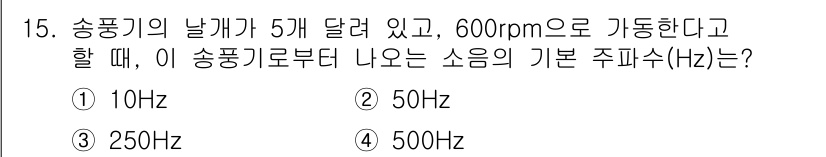 15. 송풍기의 날개가 5개 달려 있고, 600rpm으로 가동한다고 할 때, 이 송풍기로부터 나오는 소음의 기본 주파수(Hz)는?

① 10Hz
② 50Hz
③ 250Hz
④ 500Hz